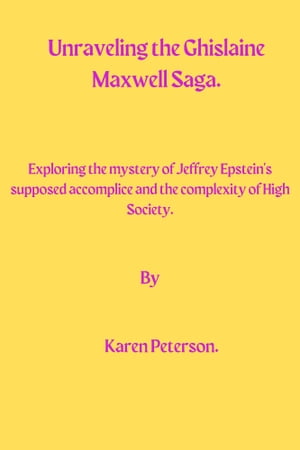 Unraveling the Ghislaine Maxwell Saga.

Exploring the mystery of Jeffrey Epstein's supposed accomplice and the complexity of High Society.

By

Karen Peterson.